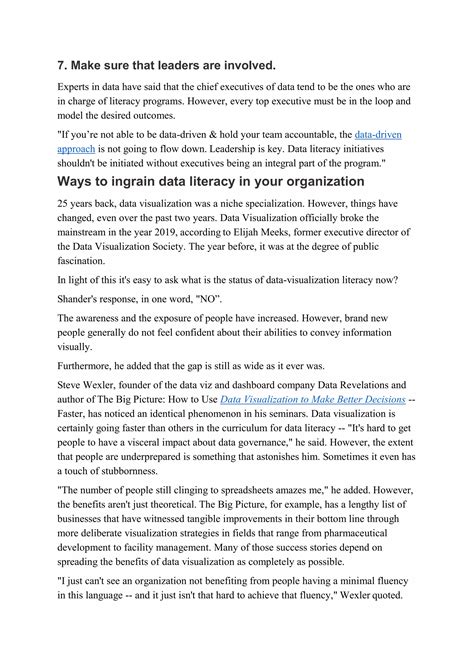 7. Make sure that leaders are involved.

Experts in data have said that the chief executives of data tend to be the ones who are in charge of literacy programs. However, every top executive must be in the loop and model the desired outcomes.

"If you're not able to be data-driven & hold your team accountable, the data-driven approach is not going to flow down. Leadership is key. Data literacy initiatives shouldn't be initiated without executives being an integral part of the program."

Ways to ingrain data literacy in your organization

25 years back, data visualization was a niche specialization. However, things have changed, even over the past two years. Data Visualization officially broke the mainstream in the year 2019, according to Elijah Meeks, former executive director of the Data Visualization Society. The year before, it was at the degree of public fascination.

In light of this it's easy to ask what is the status of data-visualization literacy now?

Shander's response, in one word, "NO".

The awareness and the exposure of people have increased. However, brand new people generally do not feel confident about their abilities to convey information visually.

Furthermore, he added that the gap is still as wide as it ever was.

Steve Wexler, founder of the data viz and dashboard company Data Revelations and author of The Big Picture: How to Use Data Visualization to Make Better Decisions -- Faster, has noticed an identical phenomenon in his seminars. Data visualization is certainly going faster than others in the curriculum for data literacy -- "It's hard to get people to have a visceral impact about data governance," he said. However, the extent that people are underprepared is something that astonishes him. Sometimes it even has a touch of stubbornness.

"The number of people still clinging to spreadsheets amazes me," he added. However, the benefits aren't just theoretical. The Big Picture, for example, has a lengthy list of businesses that have witnessed tangible improvements in their bottom line through more deliberate visualization strategies in fields that range from pharmaceutical development to facility management. Many of those success stories depend on spreading the benefits of data visualization as completely as possible.

"I just can't see an organization not benefiting from people having a minimal fluency in this language -- and it just isn't that hard to achieve that fluency," Wexler quoted.